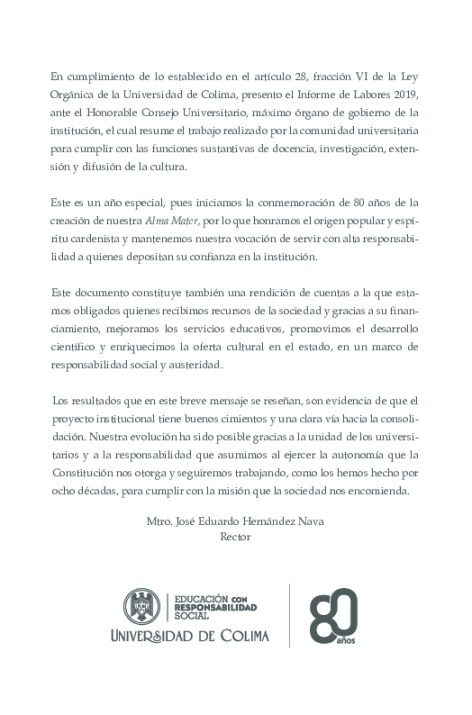 En cumplimiento de lo establecido en el artículo 28, fracción VI de la Ley Orgánica de la Universidad de Colima, presento el Informe de Labores 2019, ante el Honorable Consejo Universitario, máximo órgano de gobierno de la institución, el cual resume el trabajo realizado por la comunidad universitaria para cumplir con las funciones sustantivas de docencia, investigación, extensión y difusión de la cultura.

Este es un año especial, pues iniciamos la conmemoración de 80 años de la creación de nuestra Alma Mater, por lo que honramos el origen popular y espíritu cardenista y mantenemos nuestra vocación de servir con alta responsabilidad a quienes depositan su confianza en la institución.

Este documento constituye también una rendición de cuentas a la que estamos obligados quienes recibimos recursos de la sociedad y gracias a su financiamiento, mejoramos los servicios educativos, promovimos el desarrollo científico y enriquecimos la oferta cultural en el estado, en un marco de responsabilidad social y austeridad.

Los resultados que en este breve mensaje se reseñan, son evidencia de que el proyecto institucional tiene buenos cimientos y una clara vía hacia la consolidación. Nuestra evolución ha sido posible gracias a la unidad de los universitarios y a la responsabilidad que asumimos al ejercer la autonomía que la Constitución nos otorga y seguiremos trabajando, como los hemos hecho por ocho décadas, para cumplir con la misión que la sociedad nos encomienda.

Mtro. José Eduardo Hernández Nava
Rector

EDUCACIÓN CON RESPONSABILIDAD SOCIAL
UNIVERSIDAD DE COLIMA

80 años